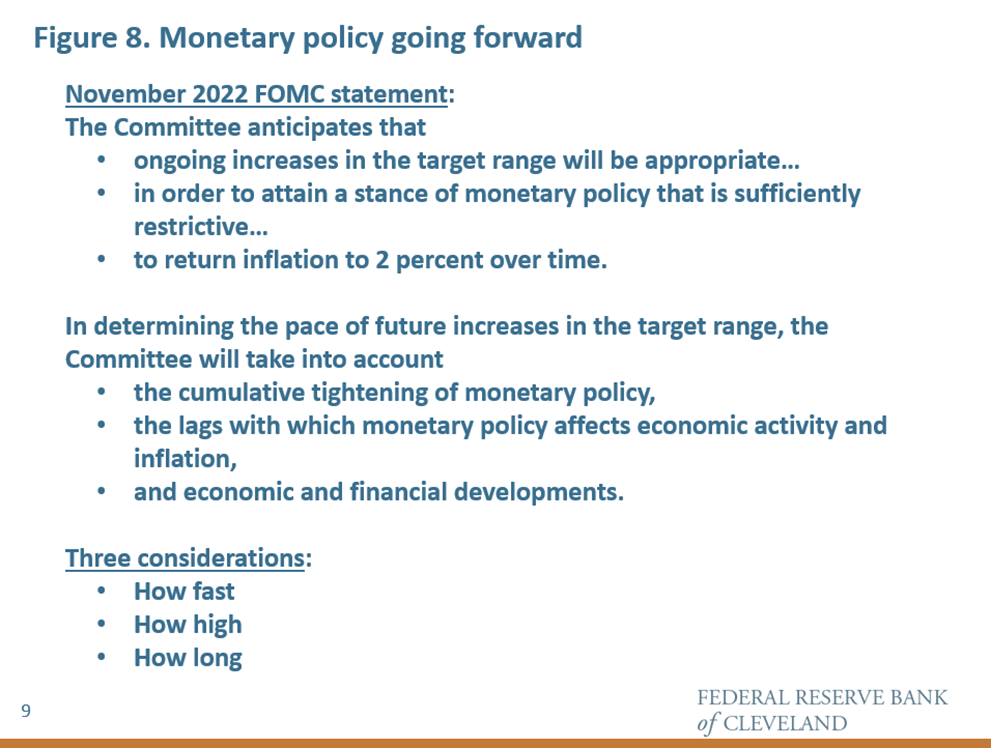 Figure 8. Monetary policy going forward

November 2022 FOMC statement:
The Committee anticipates that
• ongoing increases in the target range will be appropriate…
• in order to attain a stance of monetary policy that is sufficiently restrictive…
• to return inflation to 2 percent over time.

In determining the pace of future increases in the target range, the Committee will take into account
• the cumulative tightening of monetary policy,
• the lags with which monetary policy affects economic activity and inflation,
• and economic and financial developments.

Three considerations:
• How fast
• How high
• How long

9

FEDERAL RESERVE BANK of CLEVELAND